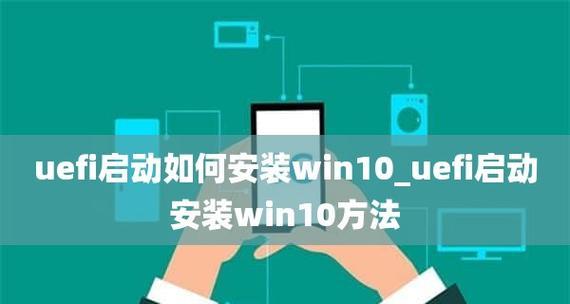 uefi启动如何安装win10_uefi启动安装win10方法